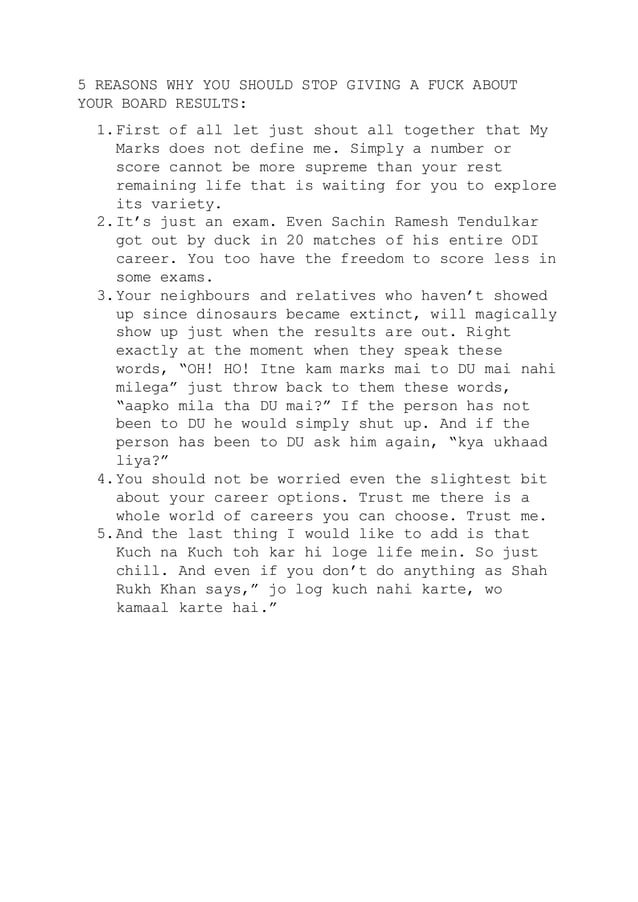 5 REASONS WHY YOU SHOULD STOP GIVING A FUCK ABOUT YOUR BOARD RESULTS:

1. First of all let just shout all together that My Marks does not define me. Simply a number or score cannot be more supreme than your rest remaining life that is waiting for you to explore its variety.
2. It's just an exam. Even Sachin Ramesh Tendulkar got out by duck in 20 matches of his entire ODI career. You too have the freedom to score less in some exams.
3. Your neighbours and relatives who haven't showed up since dinosaurs became extinct, will magically show up just when the results are out. Right exactly at the moment when they speak these words, "OH! HO! Itne kam marks mai to DU mai nahi milega" just throw back to them these words, "aapko mila tha DU mai?" If the person has not been to DU he would simply shut up. And if the person has been to DU ask him again, "kya ukhaad liya?"
4. You should not be worried even the slightest bit about your career options. Trust me there is a whole world of careers you can choose. Trust me.
5. And the last thing I would like to add is that Kuch na Kuch toh kar hi loge life mein. So just chill. And even if you don't do anything as Shah Rukh Khan says," jo log kuch nahi karte, wo kamaal karte hai."